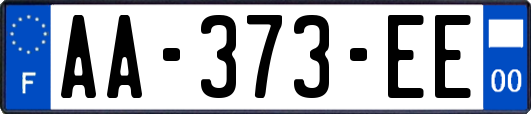 F
AA-373-EE
00